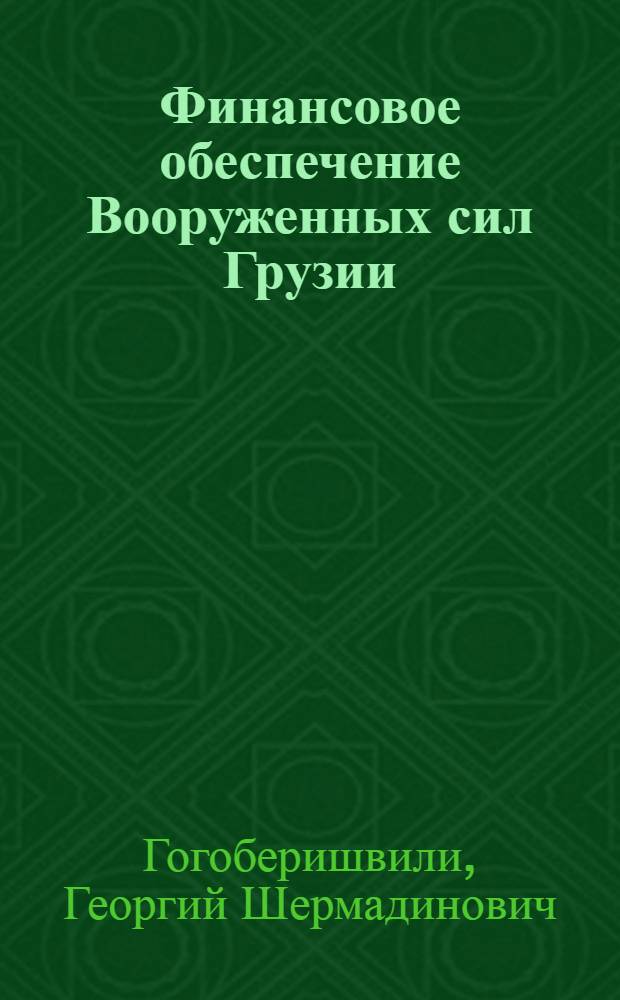 Финансовое обеспечение Вооруженных сил Грузии

Гогоберишвили, Георгий Шермадинович